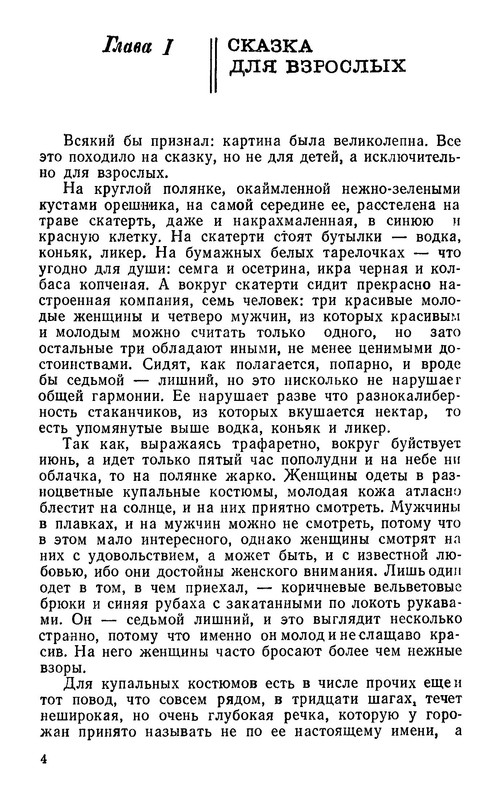 Глава I

СКАЗКА ДЛЯ ВЗРОСЛЫХ

Всякий бы признал: картина была великолепна. Все это походило на сказку, но не для детей, а исключительно для взрослых.

На круглой полянке, окаймленной нежно-зелеными кустами орешника, на самой середине ее, расстелена на траве скатерть, даже и накрахмаленная, в синюю и красную клетку. На скатерти стоят бутылки — водка, коньяк, ликер. На бумажных белых тарелочках — что угодно для души: семга и осетрина, икра черная и колбаса копченая. А вокруг скатерти сидит прекрасно настроенная компания, семь человек: три красивые молодые женщины и четверо мужчин, из которых красивым и молодым можно считать только одного, но зато остальные три обладают иными, не менее ценимыми достоинствами. Сидят, как полагается, попарно, и вроде бы седьмой — лишний, но это нисколько не нарушает общей гармонии. Ее нарушает разве что разнокалиберность стаканчиков, из которых вкушается нектар, то есть упомянутые выше водка, коньяк и ликер.

Так как, выражаясь трафаретно, вокруг буйствует июнь, а идет только пятый час пополудни и на небе ни облачка, то на полянке жарко. Женщины одеты в разноцветные купальные костюмы, молодая кожа атласно блестит на солнце, и на них приятно смотреть. Мужчины в плавках, и на мужчин можно не смотреть, потому что в этом мало интересного, однако женщины смотрят на них с удовольствием, а может быть, и с известной любовью, ибо они достойны женского внимания. Лишь один одет в том, в чем приехал, — коричневые вельветовые брюки и синяя рубаха с закатанными по локоть рукавами. Он — седьмой лишний, и это выглядит несколько странно, потому что именно он молод и не слащаво красив. На него женщины часто бросают более чем нежные взоры.

Для купальных костюмов есть в числе прочих еще и тот повод, что совсем рядом, в тридцати шагах, течет неширокая, но очень глубокая речка, которую у горожан принято называть не по ее настоящему имени, а

4